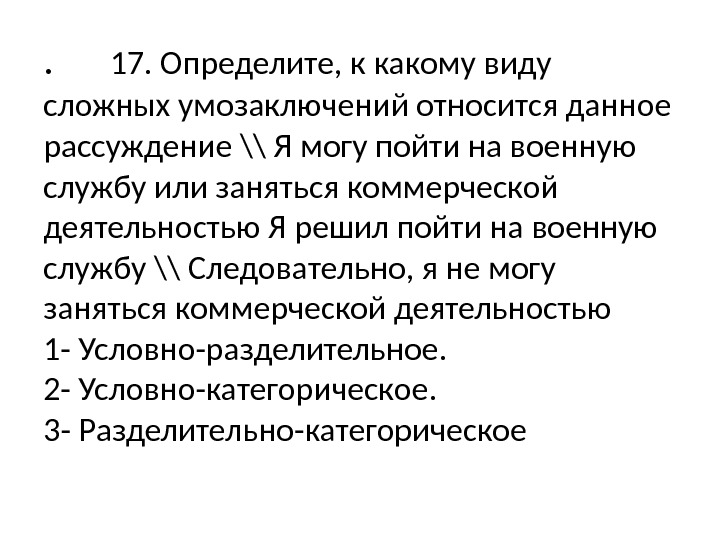 . 17. Определите, к какому виду сложных умозаключений относится данное рассуждение \\ Я могу пойти на военную службу или заняться коммерческой деятельностью Я решил пойти на военную службу \\ Следовательно, я не могу заняться коммерческой деятельностью
1- Условно-разделительное.
2- Условно-категорическое.
3- Разделительно-категорическое